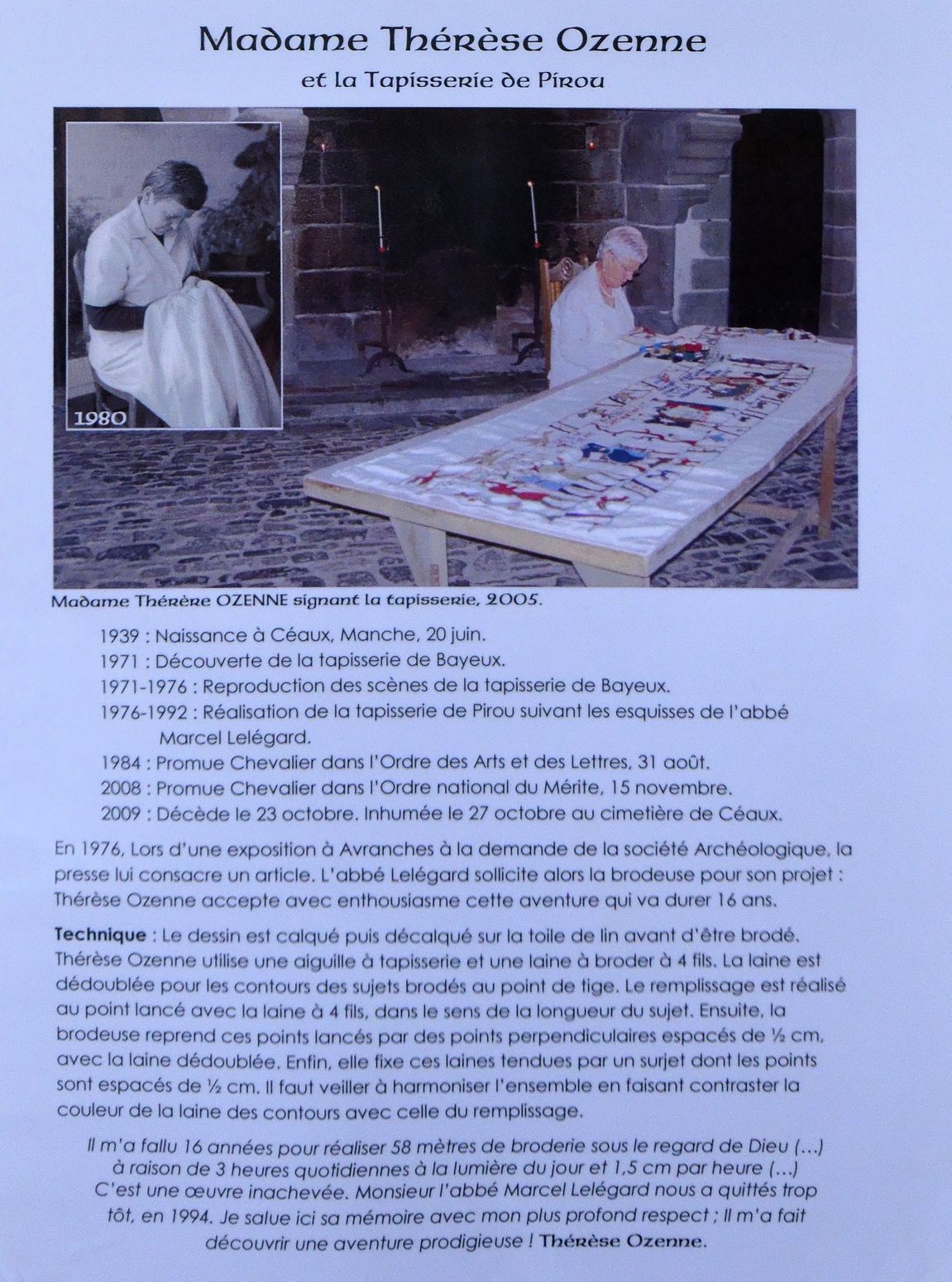 Madame Thérèse Ozenne

et la Tapisserie de Pirou

1980

Madame Thérère OZENNE signant la tapisserie, 2005.

1939 : Naissance à Céaux, Manche, 20 juin.
1971 : Découverte de la tapisserie de Bayeux.
1971-1976 : Reproduction des scènes de la tapisserie de Bayeux.
1976-1992 : Réalisation de la tapisserie de Pirou suivant les esquisses de l'abbé Marcel Lelégard.
1984 : Promue Chevalier dans l'Ordre des Arts et des Lettres, 31 août.
2008 : Promue Chevalier dans l'Ordre national du Mérite, 15 novembre.
2009 : Décède le 23 octobre. Inhumée le 27 octobre au cimetière de Céaux.

En 1976, Lors d'une exposition à Avranches à la demande de la société Archéologique, la presse lui consacre un article. L'abbé Lelégard sollicite alors la brodeuse pour son projet : Thérèse Ozenne accepte avec enthousiasme cette aventure qui va durer 16 ans.

Technique : Le dessin est calqué puis décalqué sur la toile de lin avant d'être brodé. Thérèse Ozenne utilise une aiguille à tapisserie et une laine à broder à 4 fils. La laine est dédoublée pour les contours des sujets brodés au point de tige. Le remplissage est réalisé au point lancé avec la laine à 4 fils, dans le sens de la longueur du sujet. Ensuite, la brodeuse reprend ces points lancés par des points perpendiculaires espacés de ½ cm, avec la laine dédoublée. Enfin, elle fixe ces laines tendues par un surjet dont les points sont espacés de ½ cm. Il faut veiller à harmoniser l'ensemble en faisant contraster la couleur de la laine des contours avec celle du remplissage.

Il m'a fallu 16 années pour réaliser 58 mètres de broderie sous le regard de Dieu (...) à raison de 3 heures quotidiennes à la lumière du jour et 1,5 cm par heure (...) C'est une œuvre inachevée. Monsieur l'abbé Marcel Lelégard nous a quittés trop tôt, en 1994. Je salue ici sa mémoire avec mon plus profond respect ; Il m'a fait découvrir une aventure prodigieuse ! Thérèse Ozenne.